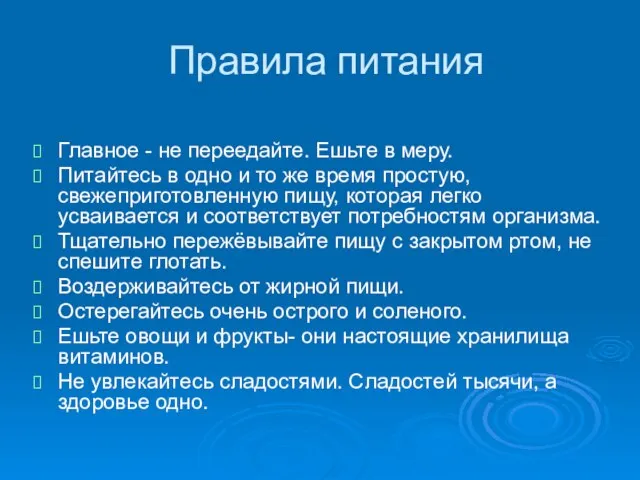 Правила питания

Главное - не переедайте. Ешьте в меру.

Питайтесь в одно и то же время простую, свежеприготовленную пищу, которая легко усваивается и соответствует потребностям организма.

Тщательно пережёвывайте пищу с закрытом ртом, не спешите глотать.

Воздерживайтесь от жирной пищи.

Остерегайтесь очень острого и соленого.

Ешьте овощи и фрукты- они настоящие хранилища витаминов.

Не увлекайтесь сладостями. Сладостей тысячи, а здоровье одно.